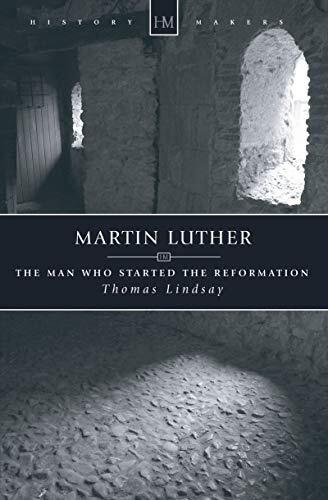 HISTORY HM MAKERS

MARTIN LUTHER

HM

THE MAN WHO STARTED THE REFORMATION

Thomas Lindsay